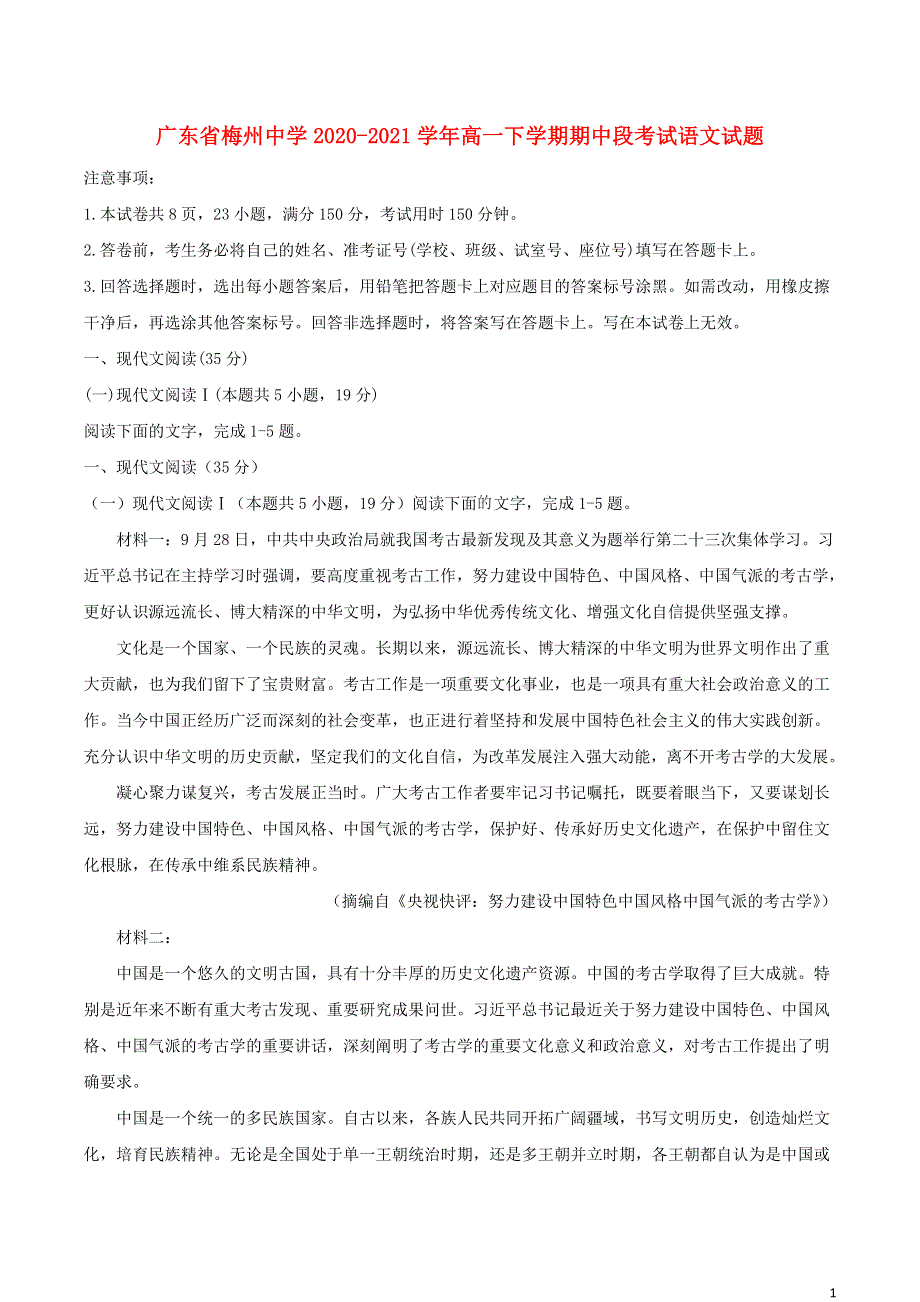 广东省梅州中学2020-2021学年高一下学期期中段考试语文试题

注意事项：

1.本试卷共8页，23小题，满分150分，考试用时150分钟。

2.答卷前，考生务必将自己的姓名、准考证号(学校、班级、试室号、座位号)填写在答题卡上。

3.回答选择题时，选出每小题答案后，用铅笔把答题卡上对应题目的答案标号涂黑。如需改动，用橡皮擦干净后，再选涂其他答案标号。回答非选择题时，将答案写在答题卡上。写在本试卷上无效。

一、现代文阅读(35分)

(一)现代文阅读Ⅰ(本题共5小题，19分)

阅读下面的文字，完成1-5题。

一、现代文阅读（35分）

（一）现代文阅读Ⅰ（本题共5小题，19分）阅读下面的文字，完成1-5题。

材料一：9月28日，中共中央政治局就我国考古最新发现及其意义为题举行第二十三次集体学习。习近平总书记在主持学习时强调，要高度重视考古工作，努力建设中国特色、中国风格、中国气派的考古学，更好认识源远流长、博大精深的中华文明，为弘扬中华优秀传统文化、增强文化自信提供坚强支撑。

文化是一个国家、一个民族的灵魂。长期以来，源远流长、博大精深的中华文明为世界文明作出了重大贡献，也为我们留下了宝贵财富。考古工作是一项重要文化事业，也是一项具有重大社会政治意义的工作。当今中国正经历广泛而深刻的社会变革，也正进行着坚持和发展中国特色社会主义的伟大实践创新。充分认识中华文明的历史贡献，坚定我们的文化自信，为改革发展注入强大动能，离不开考古学的大发展。

凝心聚力谋复兴，考古发展正当时。广大考古工作者要牢记习书记嘱托，既要着眼当下，又要谋划长远，努力建设中国特色、中国风格、中国气派的考古学，保护好、传承好历史文化遗产，在保护中留住文化根脉，在传承中维系民族精神。

（摘编自《央视快评：努力建设中国特色中国风格中国气派的考古学》）

材料二：

中国是一个悠久的文明古国，具有十分丰厚的历史文化遗产资源。中国的考古学取得了巨大成就。特别是近年来不断有重大考古发现、重要研究成果问世。习近平总书记最近关于努力建设中国特色、中国风格、中国气派的考古学的重要讲话，深刻阐明了考古学的重要文化意义和政治意义，对考古工作提出了明确要求。

中国是一个统一的多民族国家。自古以来，各族人民共同开拓广阔疆域，书写文明历史，创造灿烂文化，培育民族精神。无论是全国处于单一王朝统治时期，还是多王朝并立时期，各王朝都自认为是中国或

1